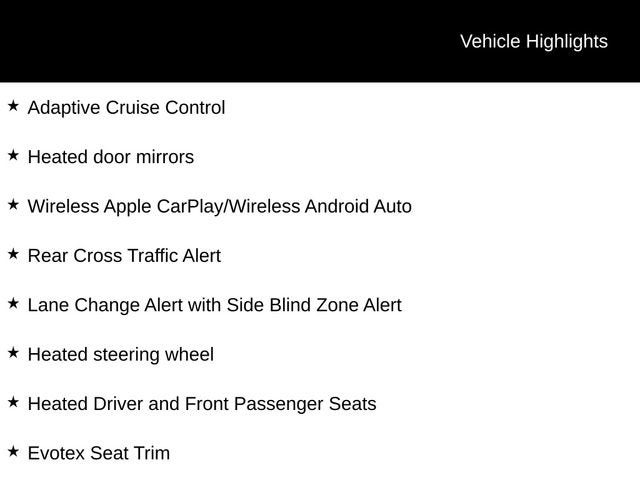 Vehicle Highlights

★ Adaptive Cruise Control

★ Heated door mirrors

★ Wireless Apple CarPlay/Wireless Android Auto

★ Rear Cross Traffic Alert

★ Lane Change Alert with Side Blind Zone Alert

★ Heated steering wheel

★ Heated Driver and Front Passenger Seats

★ Evotex Seat Trim